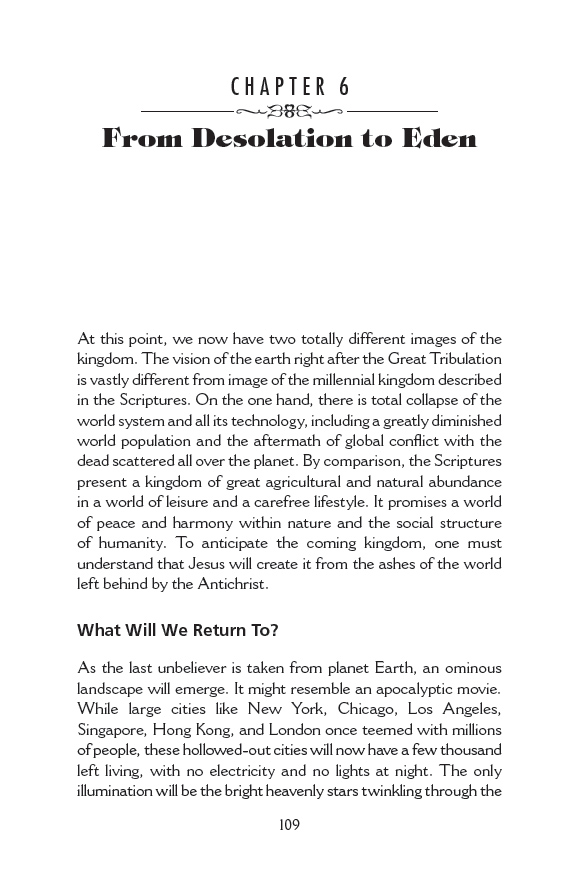 CHAPTER 6

From Desolation to Eden

At this point, we now have two totally different images of the kingdom. The vision of the earth right after the Great Tribulation is vastly different from image of the millennial kingdom described in the Scriptures. On the one hand, there is total collapse of the world system and all its technology, including a greatly diminished world population and the aftermath of global conflict with the dead scattered all over the planet. By comparison, the Scriptures present a kingdom of great agricultural and natural abundance in a world of leisure and a carefree lifestyle. It promises a world of peace and harmony within nature and the social structure of humanity. To anticipate the coming kingdom, one must understand that Jesus will create it from the ashes of the world left behind by the Antichrist.

What Will We Return To?

As the last unbeliever is taken from planet Earth, an ominous landscape will emerge. It might resemble an apocalyptic movie. While large cities like New York, Chicago, Los Angeles, Singapore, Hong Kong, and London once teemed with millions of people, these hollowed-out cities will now have a few thousand left living, with no electricity and no lights at night. The only illumination will be the bright heavenly stars twinkling through the

109